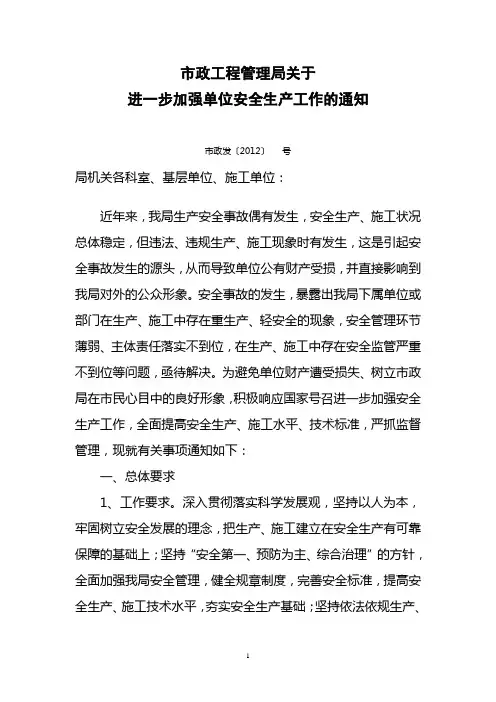 市政工程管理局关于
进一步加强单位安全生产工作的通知

市政发〔2012〕　号

局机关各科室、基层单位、施工单位：

近年来，我局生产安全事故偶有发生，安全生产、施工状况总体稳定，但违法、违规生产、施工现象时有发生，这是引起安全事故发生的源头，从而导致单位公有财产受损，并直接影响到我局对外的公众形象。安全事故的发生，暴露出我局下属单位或部门在生产、施工中存在重生产、轻安全的现象，安全管理环节薄弱、主体责任落实不到位，在生产、施工中存在安全监管严重不到位等问题，亟待解决。为避免单位财产遭受损失、树立市政局在市民心目中的良好形象，积极响应国家号召进一步加强安全生产工作，全面提高安全生产、施工水平、技术标准，严抓监督管理，现就有关事项通知如下：

一、总体要求

1、工作要求。深入贯彻落实科学发展观，坚持以人为本，牢固树立安全发展的理念，把生产、施工建立在安全生产有可靠保障的基础上；坚持“安全第一、预防为主、综合治理”的方针，全面加强我局安全管理，健全规章制度，完善安全标准，提高安全生产、施工技术水平，夯实安全生产基础；坚持依法依规生产、

1